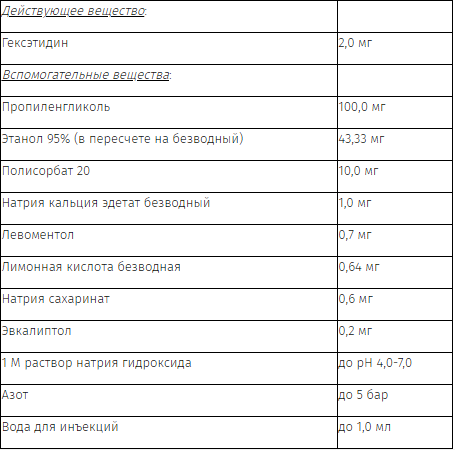 | Действующее вещество: | |
|---|---|
| Гексэтидин | 2,0 мг |
| Вспомогательные вещества: | |
| Пропиленгликоль | 100,0 мг |
| Этанол 95% (в пересчете на безводный) | 43,33 мг |
| Полисорбат 20 | 10,0 мг |
| Натрия кальция эдетат безводный | 1,0 мг |
| Левоментол | 0,7 мг |
| Лимонная кислота безводная | 0,64 мг |
| Натрия сахаринат | 0,6 мг |
| Эвкалиптол | 0,2 мг |
| 1 М раствор натрия гидроксида | до pH 4,0-7,0 |
| Азот | до 5 бар |
| Вода для инъекций | до 1,0 мл |